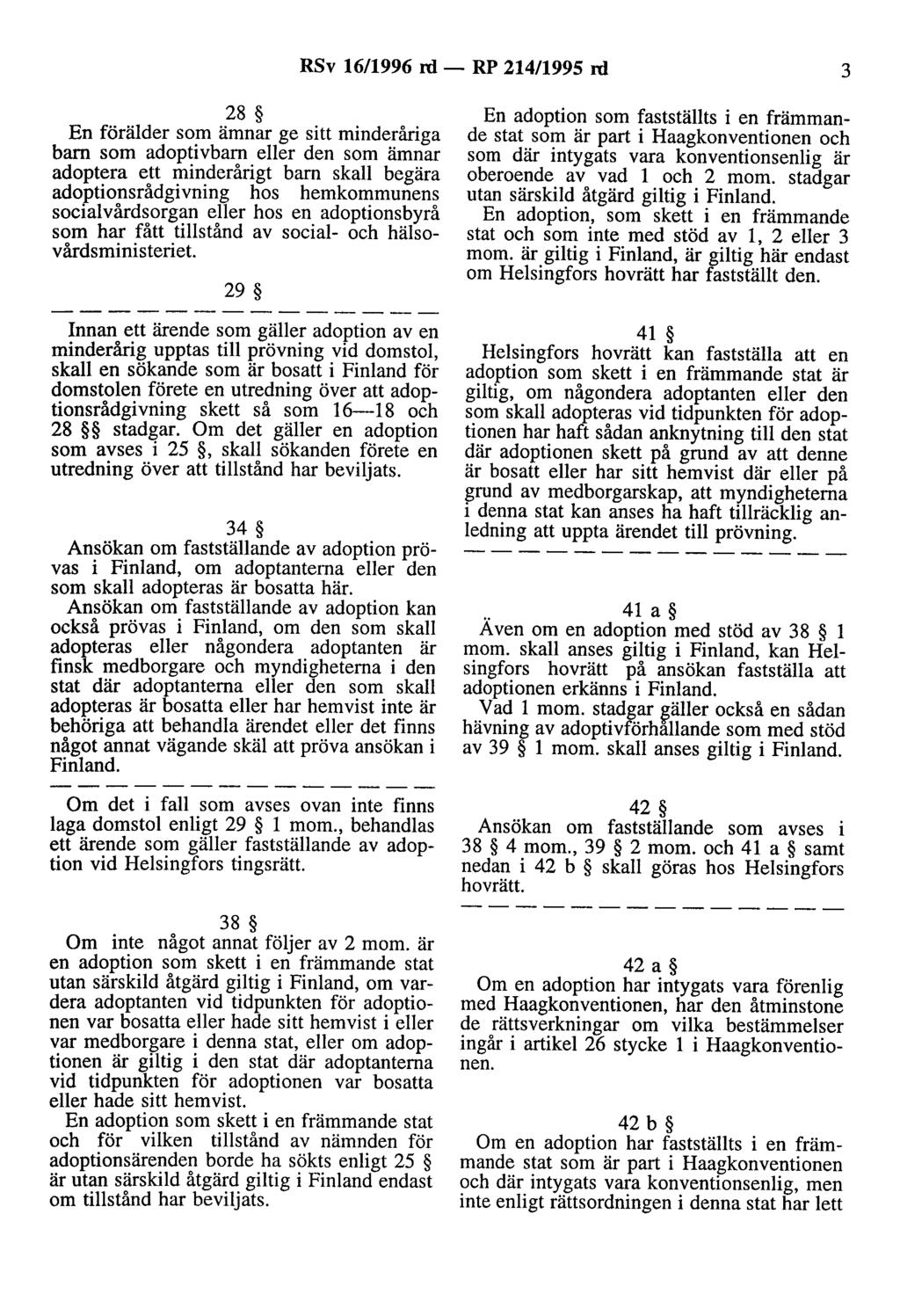 RSv 16/1996 rd — RP 214/1995 rd 3

28 §
En förälder som ämnar ge sitt minderåriga barn som adoptivbarn eller den som ämnar adoptera ett minderårigt barn skall begära adoptionsrådgivning hos hemkommunens socialvårdsorgan eller hos en adoptionsbyrå som har fått tillstånd av social- och hälsovårdsministeriet.

29 §
— — — — — — — — — — — — — —
Innan ett ärende som gäller adoption av en minderårig upptas till prövning vid domstol, skall en sökande som är bosatt i Finland för domstolen förete en utredning över att adoptionsrådgivning skett så som 16—18 och 28 §§ stadgar. Om det gäller en adoption som avses i 25 §, skall sökanden förete en utredning över att tillstånd har beviljats.

34 §
Ansökan om fastställande av adoption prövas i Finland, om adoptanterna eller den som skall adopteras är bosatta här.
Ansökan om fastställande av adoption kan också prövas i Finland, om den som skall adopteras eller någondera adoptanten är finsk medborgare och myndigheterna i den stat där adoptanterna eller den som skall adopteras är bosatta eller har hemvist inte är behöriga att behandla ärendet eller det finns något annat vägande skäl att pröva ansökan i Finland.
— — — — — — — — — — — — — —
Om det i fall som avses ovan inte finns laga domstol enligt 29 § 1 mom., behandlas ett ärende som gäller fastställande av adoption vid Helsingfors tingsrätt.

38 §
Om inte något annat följer av 2 mom. är en adoption som skett i en främmande stat utan särskild åtgärd giltig i Finland, om vardera adoptanten vid tidpunkten för adoptionen var bosatta eller hade sitt hemvist i eller var medborgare i denna stat, eller om adoptionen är giltig i den stat där adoptanterna vid tidpunkten för adoptionen var bosatta eller hade sitt hemvist.
En adoption som skett i en främmande stat och för vilken tillstånd av nämnden för adoptionsärenden borde ha sökts enligt 25 § är utan särskild åtgärd giltig i Finland endast om tillstånd har beviljats.

En adoption som fastställts i en främmande stat som är part i Haagkonventionen och som där intygats vara konventionsenlig är oberoende av vad 1 och 2 mom. stadgar utan särskild åtgärd giltig i Finland.
En adoption, som skett i en främmande stat och som inte med stöd av 1, 2 eller 3 mom. är giltig i Finland, är giltig här endast om Helsingfors hovrätt har fastställt den.

41 §
Helsingfors hovrätt kan fastställa att en adoption som skett i en främmande stat är giltig, om någondera adoptanten eller den som skall adopteras vid tidpunkten för adoptionen har haft sådan anknytning till den stat där adoptionen skett på grund av att denne är bosatt eller har sitt hemvist där eller på grund av medborgarskap, att myndigheterna i denna stat kan anses ha haft tillräcklig anledning att uppta ärendet till prövning.
— — — — — — — — — — — — — —

41 a §
Även om en adoption med stöd av 38 § 1 mom. skall anses giltig i Finland, kan Helsingfors hovrätt på ansökan fastställa att adoptionen erkänns i Finland.
Vad 1 mom. stadgar gäller också en sådan hävning av adoptivförhållande som med stöd av 39 § 1 mom. skall anses giltig i Finland.

42 §
Ansökan om fastställande som avses i 38 § 4 mom., 39 § 2 mom. och 41 a § samt nedan i 42 b § skall göras hos Helsingfors hovrätt.
— — — — — — — — — — — — — —

42 a §
Om en adoption har intygats vara förenlig med Haagkonventionen, har den åtminstone de rättsverkningar om vilka bestämmelser ingår i artikel 26 stycke 1 i Haagkonventionen.

42 b §
Om en adoption har fastställts i en främmande stat som är part i Haagkonventionen och där intygats vara konventionsenlig, men inte enligt rättsordningen i denna stat har lett